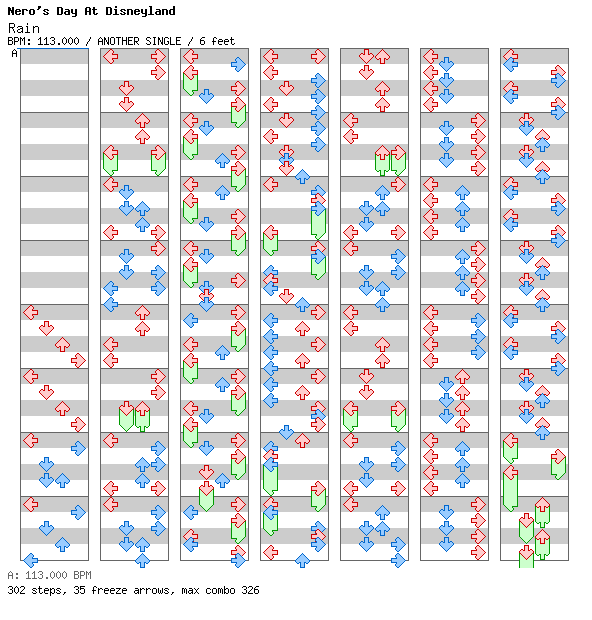 Nero's Day At Disneyland
Rain
BPM: 113.000 / ANOTHER SINGLE / 6 feet
A

A: 113.000 BPM
302 steps, 35 freeze arrows, max combo 326